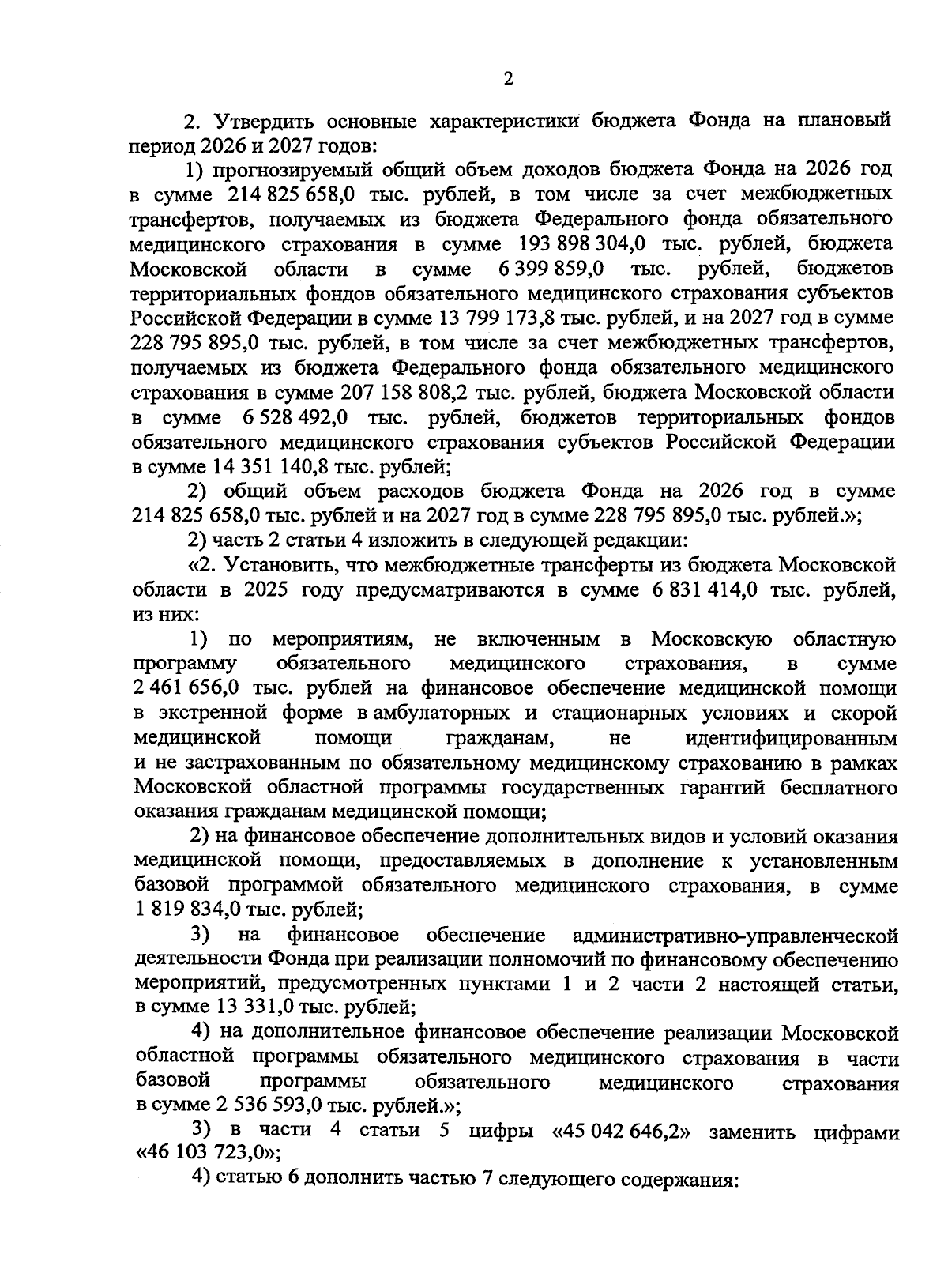 2

2. Утвердить основные характеристики бюджета Фонда на плановый период 2026 и 2027 годов:

1) прогнозируемый общий объем доходов бюджета Фонда на 2026 год в сумме 214 825 658,0 тыс. рублей, в том числе за счет межбюджетных трансфертов, получаемых из бюджета Федерального фонда обязательного медицинского страхования в сумме 193 898 304,0 тыс. рублей, бюджета Московской области в сумме 6 399 859,0 тыс. рублей, бюджетов территориальных фондов обязательного медицинского страхования субъектов Российской Федерации в сумме 13 799 173,8 тыс. рублей, и на 2027 год в сумме 228 795 895,0 тыс. рублей, в том числе за счет межбюджетных трансфертов, получаемых из бюджета Федерального фонда обязательного медицинского страхования в сумме 207 158 808,2 тыс. рублей, бюджета Московской области в сумме 6 528 492,0 тыс. рублей, бюджетов территориальных фондов обязательного медицинского страхования субъектов Российской Федерации в сумме 14 351 140,8 тыс. рублей;

2) общий объем расходов бюджета Фонда на 2026 год в сумме 214 825 658,0 тыс. рублей и на 2027 год в сумме 228 795 895,0 тыс. рублей.»;

2) часть 2 статьи 4 изложить в следующей редакции:

«2. Установить, что межбюджетные трансферты из бюджета Московской области в 2025 году предусматриваются в сумме 6 831 414,0 тыс. рублей, из них:

1) по мероприятиям, не включенным в Московскую областную программу обязательного медицинского страхования, в сумме 2 461 656,0 тыс. рублей на финансовое обеспечение медицинской помощи в экстренной форме в амбулаторных и стационарных условиях и скорой медицинской помощи гражданам, не идентифицированным и не застрахованным по обязательному медицинскому страхованию в рамках Московской областной программы государственных гарантий бесплатного оказания гражданам медицинской помощи;

2) на финансовое обеспечение дополнительных видов и условий оказания медицинской помощи, предоставляемых в дополнение к установленным базовой программой обязательного медицинского страхования, в сумме 1 819 834,0 тыс. рублей;

3) на финансовое обеспечение административно-управленческой деятельности Фонда при реализации полномочий по финансовому обеспечению мероприятий, предусмотренных пунктами 1 и 2 части 2 настоящей статьи, в сумме 13 331,0 тыс. рублей;

4) на дополнительное финансовое обеспечение реализации Московской областной программы обязательного медицинского страхования в части базовой программы обязательного медицинского страхования в сумме 2 536 593,0 тыс. рублей.»;

3) в части 4 статьи 5 цифры «45 042 646,2» заменить цифрами «46 103 723,0»;

4) статью 6 дополнить частью 7 следующего содержания: